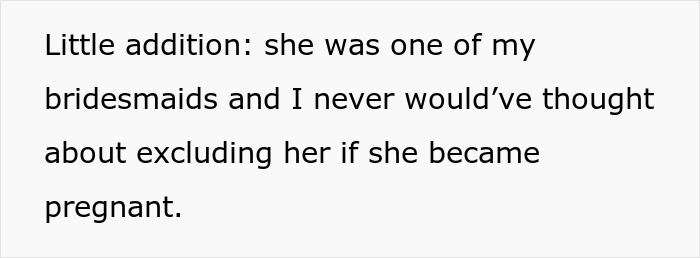 Little addition: she was one of my bridesmaids and I never would’ve thought about excluding her if she became pregnant.